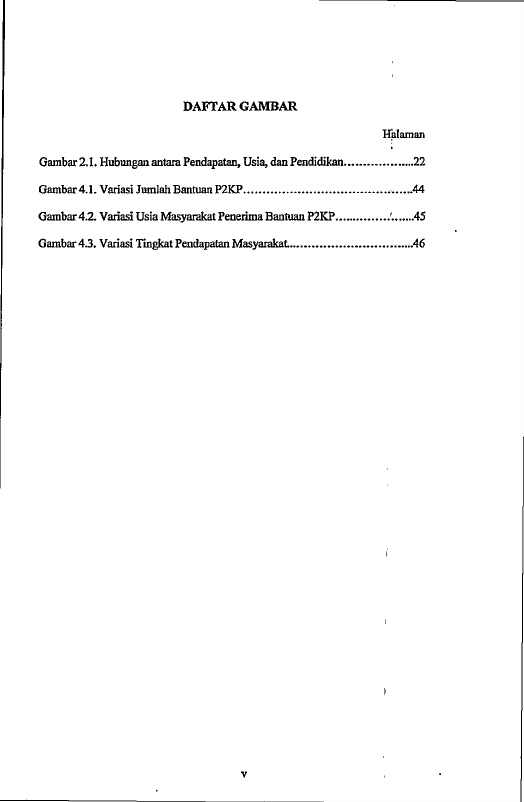 DAFTAR GAMBAR

Halaman

Gambar 2.1. Hubungan antara Pendapatan, Usia, dan Pendidikan 22

Gambar 4.1. Variasi Jumlah Bantuan P2KP 44

Gambar 4.2. Variasi Usia Masyarakat Penerima Bantuan P2KP 45

Gambar 4.3. Variasi Tingkat Pendapatan Masyarakat 46

v